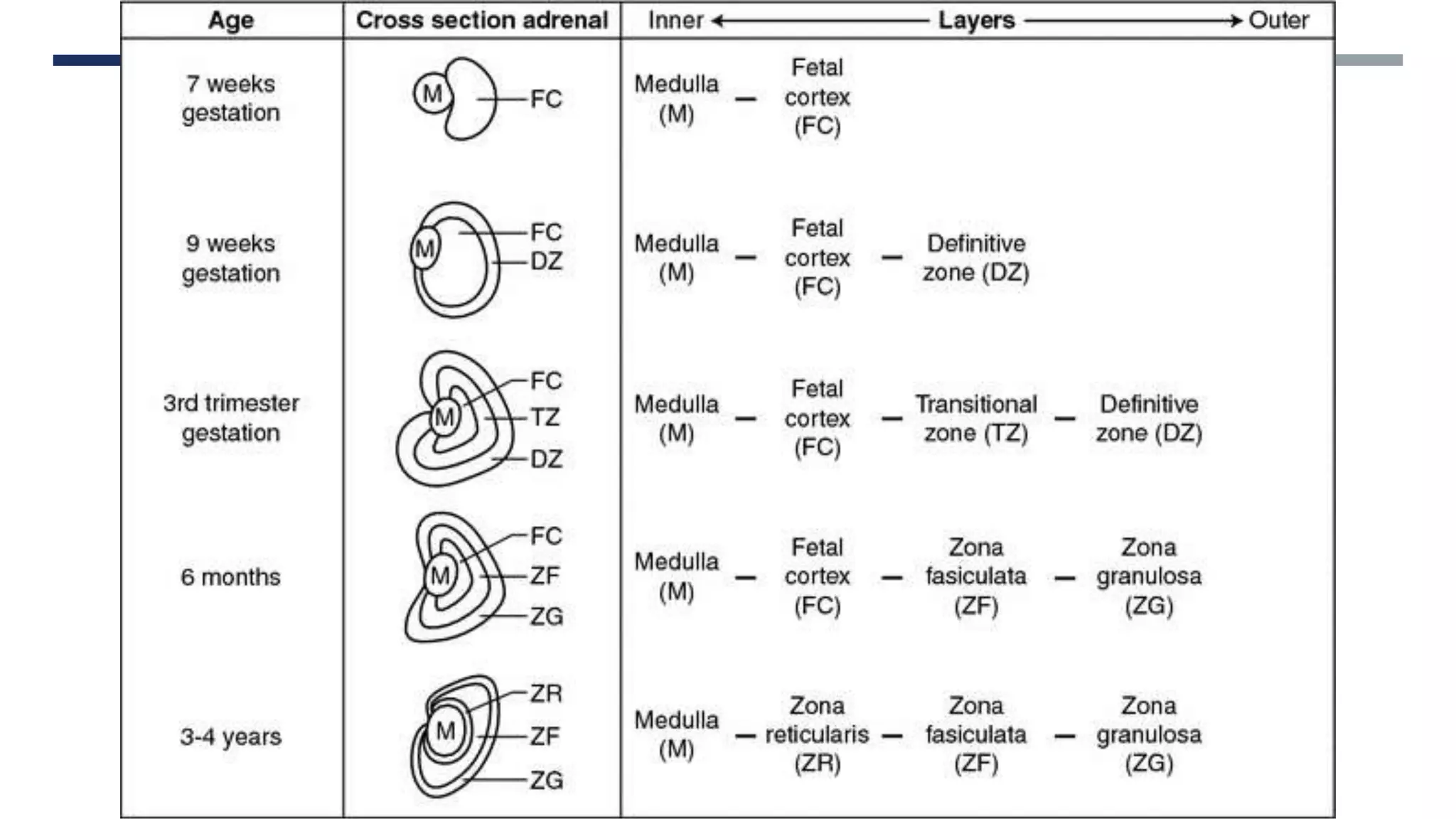 | Age | Cross section adrenal | Inner ← Layers → Outer |
|---|---|---|
| 7 weeks gestation | M FC | Medulla (M) – Fetal cortex (FC) |
| 9 weeks gestation | M FC DZ | Medulla (M) – Fetal cortex (FC) – Definitive zone (DZ) |
| 3rd trimester gestation | M FC TZ DZ | Medulla (M) – Fetal cortex (FC) – Transitional zone (TZ) – Definitive zone (DZ) |
| 6 months | M FC ZF ZG | Medulla (M) – Fetal cortex (FC) – Zona fasiculata (ZF) – Zona granulosa (ZG) |
| 3-4 years | M ZR ZF ZG | Medulla (M) – Zona reticularis (ZR) – Zona fasiculata (ZF) – Zona granulosa (ZG) |